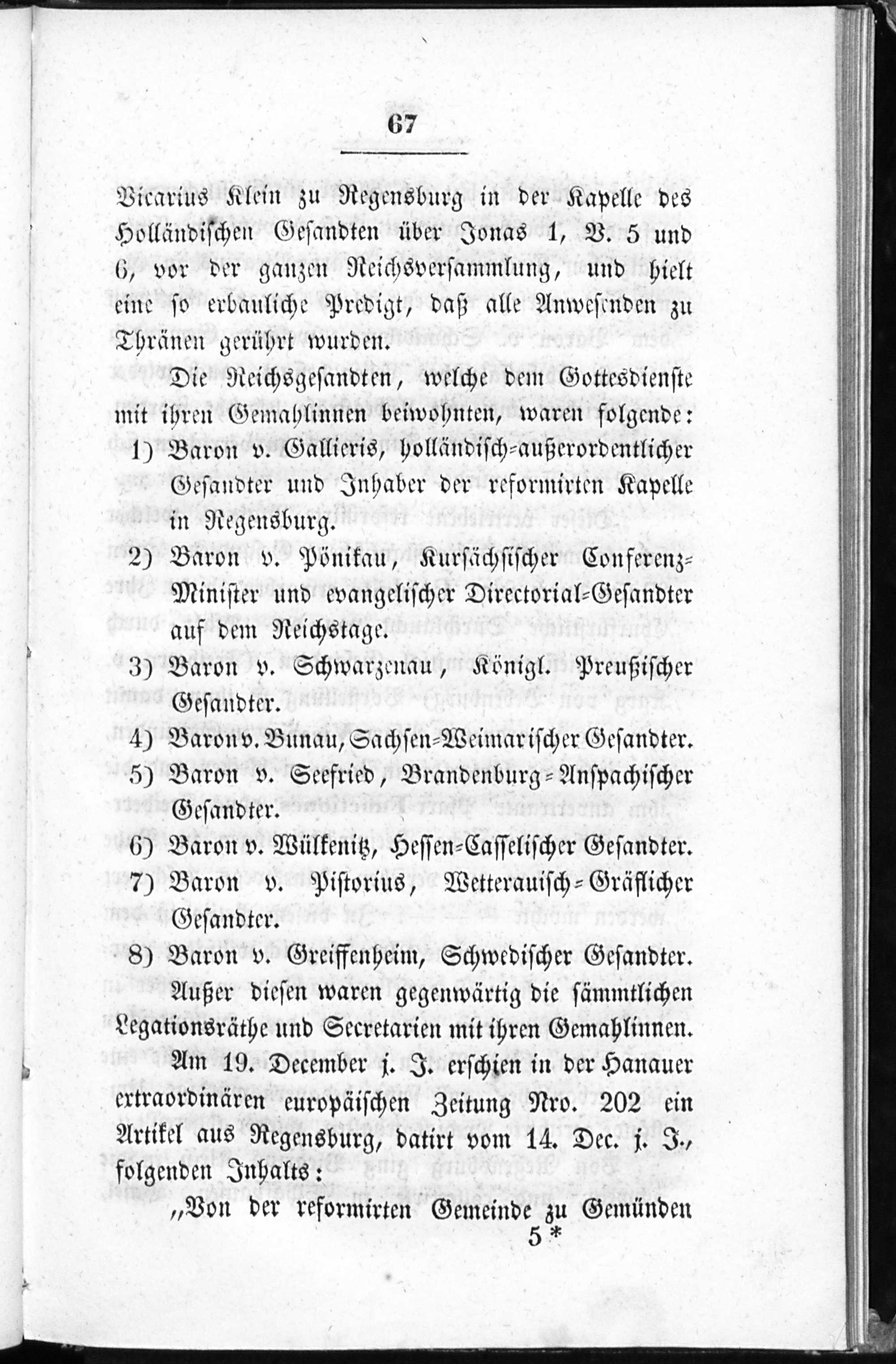 67

Vicarius Klein zu Regensburg in der Kapelle des Holländischen Gesandten über Jonas 1, V. 5 und 6, vor der ganzen Reichsversammlung, und hielt eine so erbauliche Predigt, daß alle Anwesenden zu Thränen gerührt wurden.

Die Reichsgesandten, welche dem Gottesdienste mit ihren Gemahlinnen beiwohnten, waren folgende:

1) Baron v. Gallieris, holländisch-außerordentlicher Gesandter und Inhaber der reformirten Kapelle in Regensburg.

2) Baron v. Pönikau, Kursächsischer Conferenz-Minister und evangelischer Directorial-Gesandter auf dem Reichstage.

3) Baron v. Schwarzenau, Königl. Preußischer Gesandter.

4) Baron v. Bunau, Sachsen-Weimarischer Gesandter.

5) Baron v. Seefried, Brandenburg-Anspachischer Gesandter.

6) Baron v. Wülkenitz, Hessen-Casselischer Gesandter.

7) Baron v. Pistorius, Wetterauisch-Gräflicher Gesandter.

8) Baron v. Greiffenheim, Schwedischer Gesandter.

Außer diesen waren gegenwärtig die sämmtlichen Legationsräthe und Secretarien mit ihren Gemahlinnen.

Am 19. December j. J. erschien in der Hanauer extraordinären europäischen Zeitung Nro. 202 ein Artikel aus Regensburg, datirt vom 14. Dec. j. J., folgenden Inhalts:

„Von der reformirten Gemeinde zu Gemünden

5*